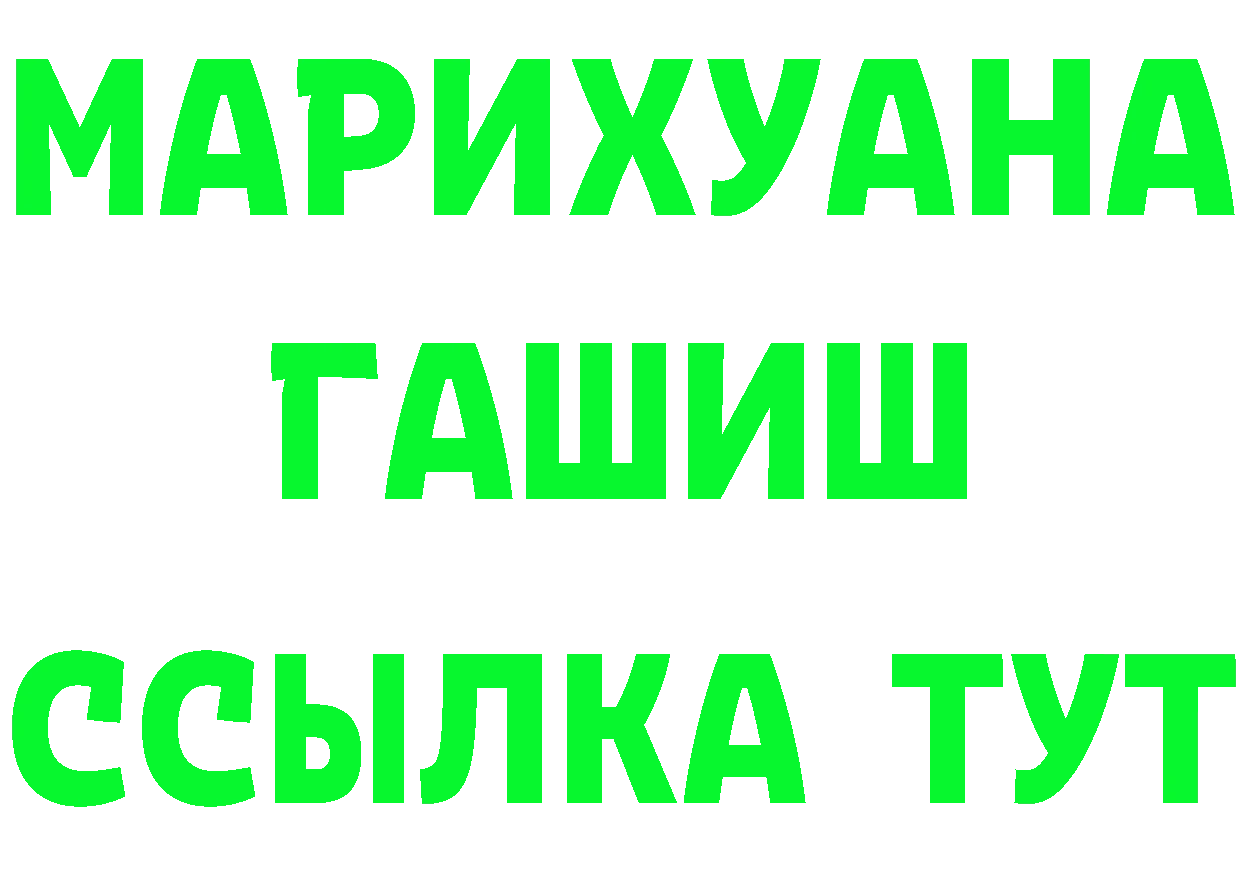 МАРИХУАНА
ГАШИШ
ССЫЛКА ТУТ